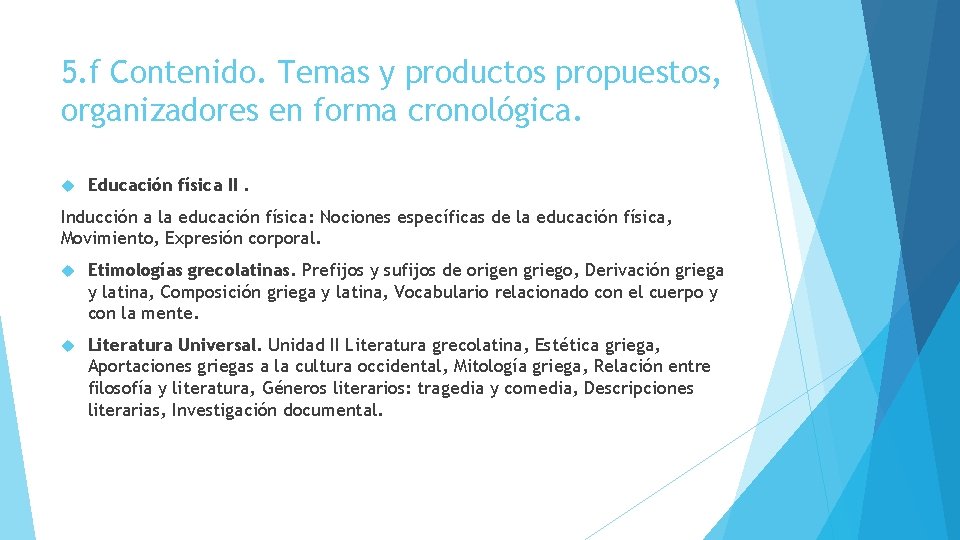 5.f Contenido. Temas y productos propuestos, organizadores en forma cronológica.

Educación física II .

Inducción a la educación física: Nociones específicas de la educación física, Movimiento, Expresión corporal.

Etimologías grecolatinas. Prefijos y sufijos de origen griego, Derivación griega y latina, Composición griega y latina, Vocabulario relacionado con el cuerpo y con la mente.

Literatura Universal. Unidad II Literatura grecolatina, Estética griega, Aportaciones griegas a la cultura occidental, Mitología griega, Relación entre filosofía y literatura, Géneros literarios: tragedia y comedia, Descripciones literarias, Investigación documental.